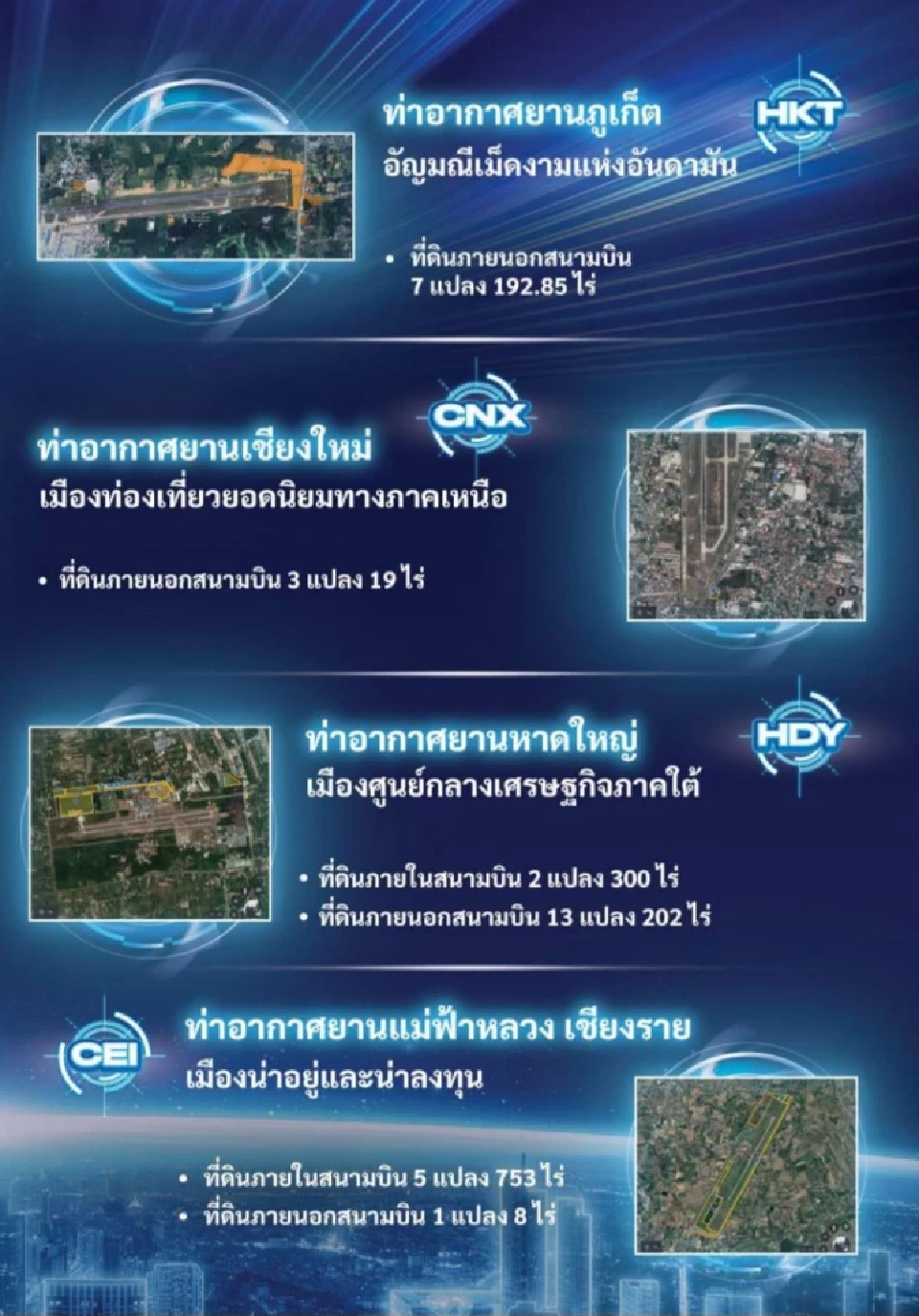 ท่าอากาศยานภูเก็ต
อัญมณีเม็ดงามแห่งอันดามัน

HKT

• ที่ดินภายนอกสนามบิน 7 แปลง 192.85 ไร่

CNX

ท่าอากาศยานเชียงใหม่
เมืองท่องเที่ยวยอดนิยมทางภาคเหนือ

• ที่ดินภายนอกสนามบิน 3 แปลง 19 ไร่

ท่าอากาศยานหาดใหญ่
เมืองศูนย์กลางเศรษฐกิจภาคใต้

HDY

• ที่ดินภายในสนามบิน 2 แปลง 300 ไร่
• ที่ดินภายนอกสนามบิน 13 แปลง 202 ไร่

CEI

ท่าอากาศยานแม่ฟ้าหลวง เชียงราย
เมืองน่าอยู่และน่าลงทุน

• ที่ดินภายในสนามบิน 5 แปลง 753 ไร่
• ที่ดินภายนอกสนามบิน 1 แปลง 8 ไร่